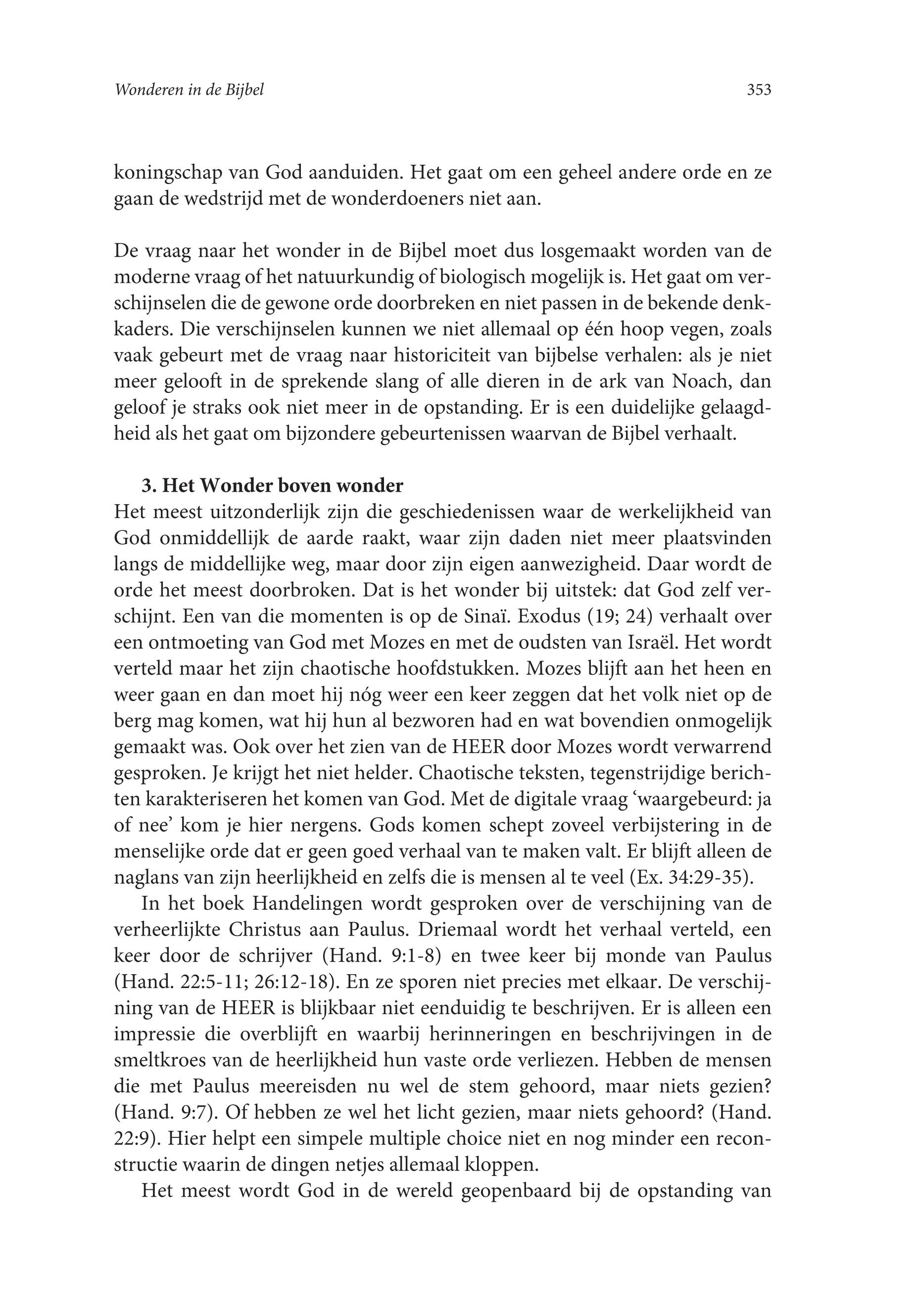 Wonderen in de Bijbel

353

koningschap van God aanduiden. Het gaat om een geheel andere orde en ze gaan de wedstrijd met de wonderdoeners niet aan.

De vraag naar het wonder in de Bijbel moet dus losgemaakt worden van de moderne vraag of het natuurkundig of biologisch mogelijk is. Het gaat om verschijnselen die de gewone orde doorbreken en niet passen in de bekende denkkaders. Die verschijnselen kunnen we niet allemaal op één hoop vegen, zoals vaak gebeurt met de vraag naar historiciteit van bijbelse verhalen: als je niet meer gelooft in de sprekende slang of alle dieren in de ark van Noach, dan geloof je straks ook niet meer in de opstanding. Er is een duidelijke gelaagdheid als het gaat om bijzondere gebeurtenissen waarvan de Bijbel verhaalt.

3. Het Wonder boven wonder

Het meest uitzonderlijk zijn die geschiedenissen waar de werkelijkheid van God onmiddellijk de aarde raakt, waar zijn daden niet meer plaatsvinden langs de middellijke weg, maar door zijn eigen aanwezigheid. Daar wordt de orde het meest doorbroken. Dat is het wonder bij uitstek: dat God zelf verschijnt. Een van die momenten is op de Sinaï. Exodus (19; 24) verhaalt over een ontmoeting van God met Mozes en met de oudsten van Israël. Het wordt verteld maar het zijn chaotische hoofdstukken. Mozes blijft aan het heen en weer gaan en dan moet hij nóg weer een keer zeggen dat het volk niet op de berg mag komen, wat hij hun al bezworen had en wat bovendien onmogelijk gemaakt was. Ook over het zien van de HEER door Mozes wordt verwarrend gesproken. Je krijgt het niet helder. Chaotische teksten, tegenstrijdige berichten karakteriseren het komen van God. Met de digitale vraag ‘waargebeurd: ja of nee’ kom je hier nergens. Gods komen schept zoveel verbijstering in de menselijke orde dat er geen goed verhaal van te maken valt. Er blijft alleen de naglans van zijn heerlijkheid en zelfs die is mensen al te veel (Ex. 34:29-35).

In het boek Handelingen wordt gesproken over de verschijning van de verheerlijkte Christus aan Paulus. Driemaal wordt het verhaal verteld, een keer door de schrijver (Hand. 9:1-8) en twee keer bij monde van Paulus (Hand. 22:5-11; 26:12-18). En ze sporen niet precies met elkaar. De verschijning van de HEER is blijkbaar niet eenduidig te beschrijven. Er is alleen een impressie die overblijft en waarbij herinneringen en beschrijvingen in de smeltkroes van de heerlijkheid hun vaste orde verliezen. Hebben de mensen die met Paulus meereisden nu wel de stem gehoord, maar niets gezien? (Hand. 9:7). Of hebben ze wel het licht gezien, maar niets gehoord? (Hand. 22:9). Hier helpt een simpele multiple choice niet en nog minder een reconstructie waarin de dingen netjes allemaal kloppen.

Het meest wordt God in de wereld geopenbaard bij de opstanding van